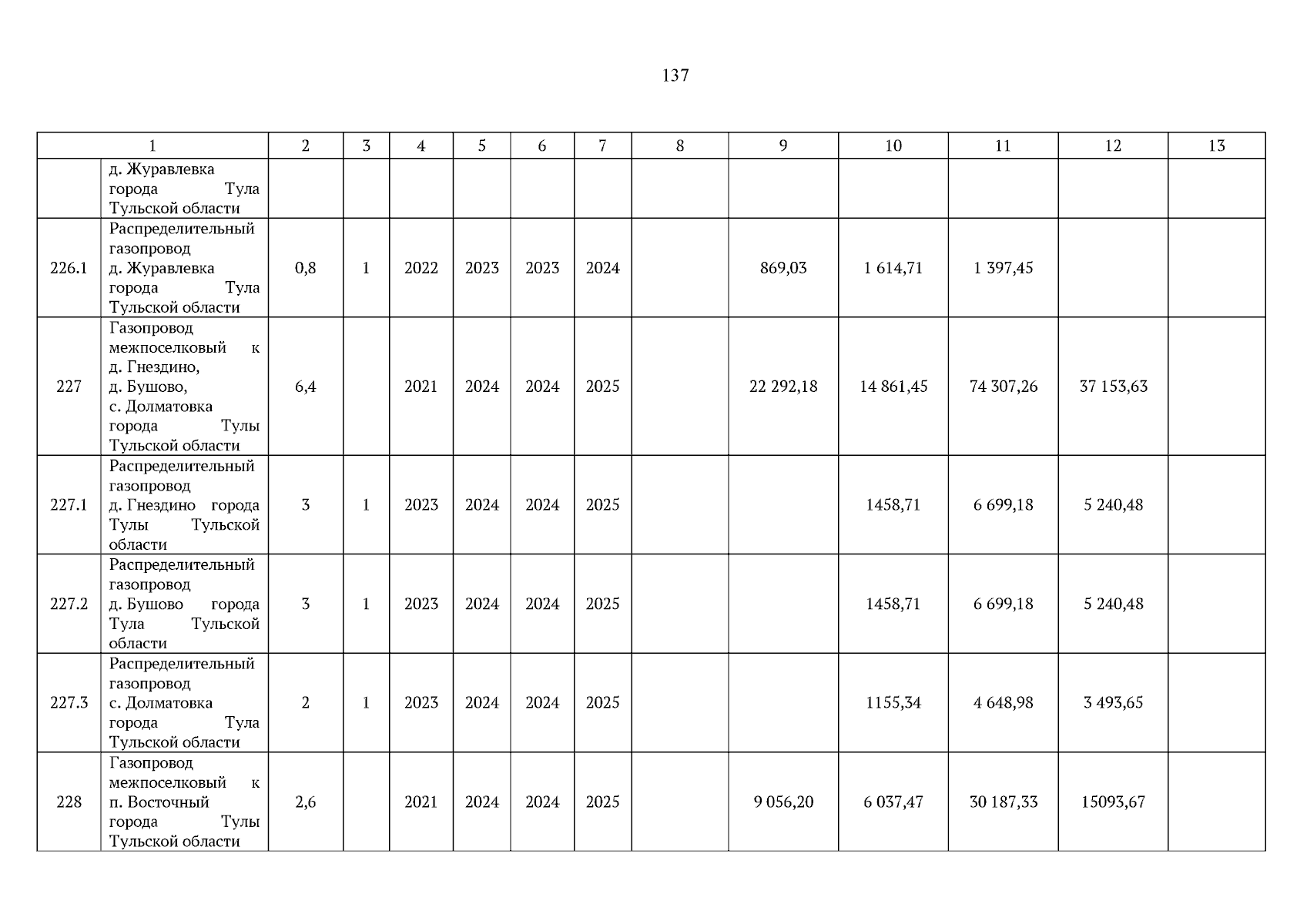 137

| 1 | | 2 | 3 | 4 | 5 | 6 | 7 | 8 | 9 | 10 | 11 | 12 | 13 |
|---|---|---|---|---|---|---|---|---|---|---|---|---|---|
| | д. Журавлевка города Тула Тульской области | | | | | | | | | | | | |
| 226.1 | Распределительный газопровод д. Журавлевка города Тула Тульской области | 0,8 | 1 | 2022 | 2023 | 2023 | 2024 | | 869,03 | 1 614,71 | 1 397,45 | | |
| 227 | Газопровод межпоселковый к д. Гнездино, д. Бушово, с. Долматовка города Тулы Тульской области | 6,4 | | 2021 | 2024 | 2024 | 2025 | | 22 292,18 | 14 861,45 | 74 307,26 | 37 153,63 | |
| 227.1 | Распределительный газопровод д. Гнездино города Тулы Тульской области | 3 | 1 | 2023 | 2024 | 2024 | 2025 | | | 1458,71 | 6 699,18 | 5 240,48 | |
| 227.2 | Распределительный газопровод д. Бушово города Тула Тульской области | 3 | 1 | 2023 | 2024 | 2024 | 2025 | | | 1458,71 | 6 699,18 | 5 240,48 | |
| 227.3 | Распределительный газопровод с. Долматовка города Тула Тульской области | 2 | 1 | 2023 | 2024 | 2024 | 2025 | | | 1155,34 | 4 648,98 | 3 493,65 | |
| 228 | Газопровод межпоселковый к п. Восточный города Тулы Тульской области | 2,6 | | 2021 | 2024 | 2024 | 2025 | | 9 056,20 | 6 037,47 | 30 187,33 | 15093,67 | |